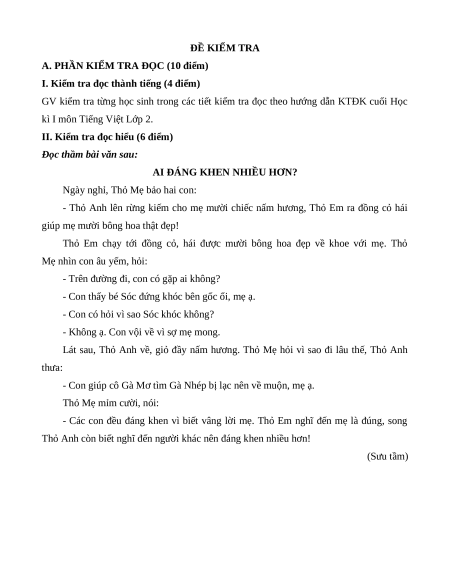 ĐỀ KIỂM TRA

A. PHẦN KIỂM TRA ĐỌC (10 điểm)

I. Kiểm tra đọc thành tiếng (4 điểm)

GV kiểm tra từng học sinh trong các tiết kiểm tra đọc theo hướng dẫn KTĐK cuối Học kì I môn Tiếng Việt Lớp 2.

II. Kiểm tra đọc hiểu (6 điểm)

Đọc thầm bài văn sau:

AI ĐÁNG KHEN NHIỀU HƠN?

Ngày nghỉ, Thỏ Mẹ bảo hai con:

- Thỏ Anh lên rừng kiếm cho mẹ mười chiếc nấm hương, Thỏ Em ra đồng cỏ hái giúp mẹ mười bông hoa thật đẹp!

Thỏ Em chạy tới đồng cỏ, hái được mười bông hoa đẹp về khoe với mẹ. Thỏ Mẹ nhìn con âu yếm, hỏi:

- Trên đường đi, con có gặp ai không?

- Con thấy bé Sóc đứng khóc bên gốc ổi, mẹ ạ.

- Con có hỏi vì sao Sóc khóc không?

- Không ạ. Con vội về vì sợ mẹ mong.

Lát sau, Thỏ Anh về, giỏ đầy nấm hương. Thỏ Mẹ hỏi vì sao đi lâu thế, Thỏ Anh thưa:

- Con giúp cô Gà Mơ tìm Gà Nhép bị lạc nên về muộn, mẹ ạ.

Thỏ Mẹ mỉm cười, nói:

- Các con đều đáng khen vì biết vâng lời mẹ. Thỏ Em nghĩ đến mẹ là đúng, song Thỏ Anh còn biết nghĩ đến người khác nên đáng khen nhiều hơn!

(Sưu tầm)